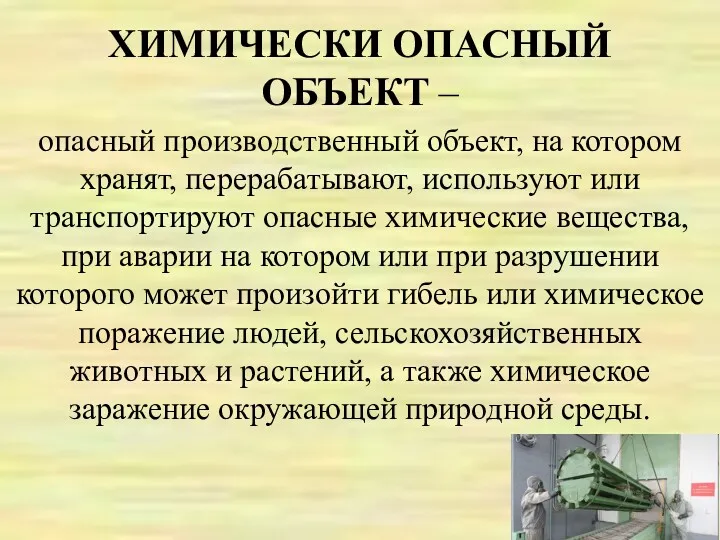 ХИМИЧЕСКИ ОПАСНЫЙ ОБЪЕКТ –

опасный производственный объект, на котором хранят, перерабатывают, используют или транспортируют опасные химические вещества, при аварии на котором или при разрушении которого может произойти гибель или химическое поражение людей, сельскохозяйственных животных и растений, а также химическое заражение окружающей природной среды.